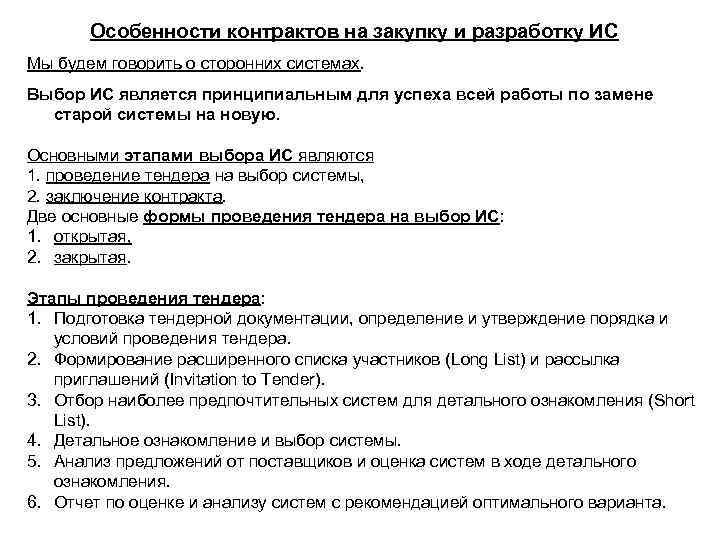 Особенности контрактов на закупку и разработку ИС

Мы будем говорить о сторонних системах.

Выбор ИС является принципиальным для успеха всей работы по замене старой системы на новую.

Основными этапами выбора ИС являются
1. проведение тендера на выбор системы,
2. заключение контракта.
Две основные формы проведения тендера на выбор ИС:
1. открытая,
2. закрытая.

Этапы проведения тендера:
1. Подготовка тендерной документации, определение и утверждение порядка и условий проведения тендера.
2. Формирование расширенного списка участников (Long List) и рассылка приглашений (Invitation to Tender).
3. Отбор наиболее предпочтительных систем для детального ознакомления (Short List).
4. Детальное ознакомление и выбор системы.
5. Анализ предложений от поставщиков и оценка систем в ходе детального ознакомления.
6. Отчет по оценке и анализу систем с рекомендацией оптимального варианта.